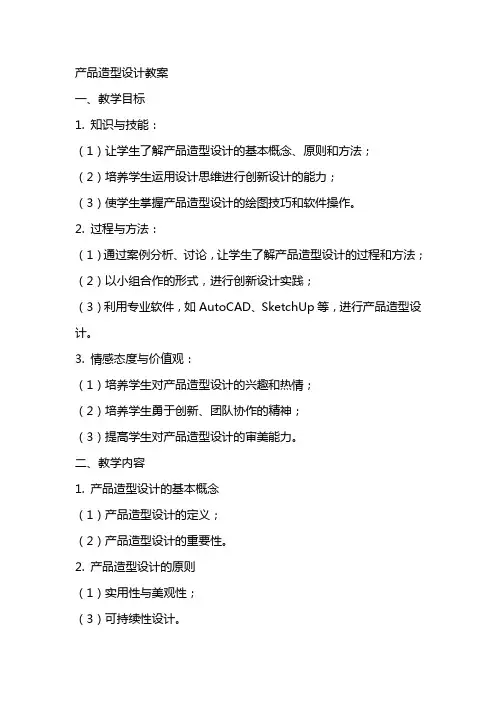 产品造型设计教案

一、教学目标

1. 知识与技能：

（1）让学生了解产品造型设计的基本概念、原则和方法；

（2）培养学生运用设计思维进行创新设计的能力；

（3）使学生掌握产品造型设计的绘图技巧和软件操作。

2. 过程与方法：

（1）通过案例分析、讨论，让学生了解产品造型设计的过程和方法；

（2）以小组合作的形式，进行创新设计实践；

（3）利用专业软件，如 AutoCAD、SketchUp 等，进行产品造型设计。

3. 情感态度与价值观：

（1）培养学生对产品造型设计的兴趣和热情；

（2）培养学生勇于创新、团队协作的精神；

（3）提高学生对产品造型设计的审美能力。

二、教学内容

1. 产品造型设计的基本概念

（1）产品造型设计的定义；

（2）产品造型设计的重要性。

2. 产品造型设计的原则

（1）实用性与美观性；

（3）可持续性设计。